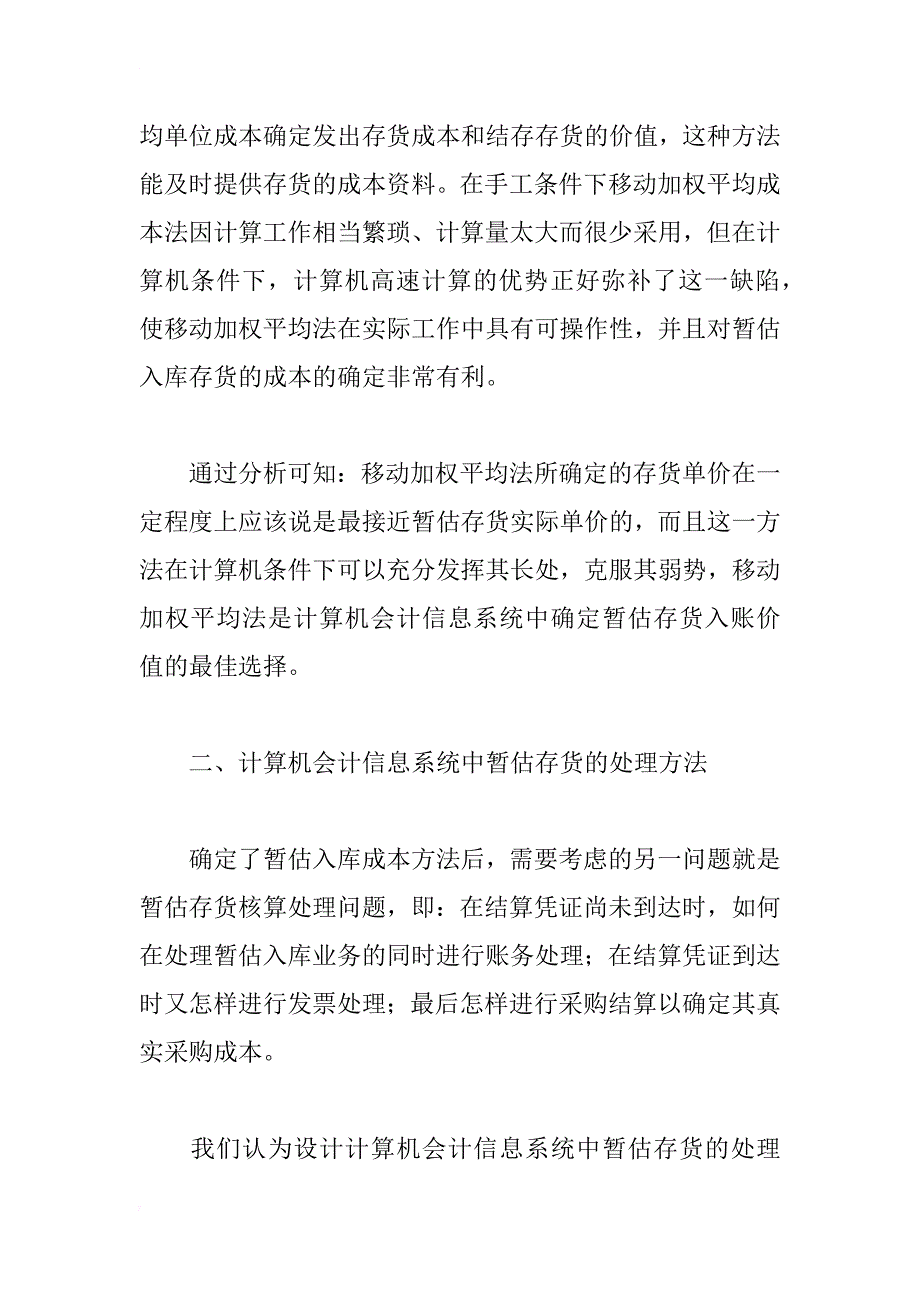 均单位成本确定发出存货成本和结存存货的价值，这种方法能及时提供存货的成本资料。在手工条件下移动加权平均成本法因计算工作相当繁琐、计算量太大而很少采用，但在计算机条件下，计算机高速计算的优势正好弥补了这一缺陷，使移动加权平均法在实际工作中具有可操作性，并且对暂估入库存货的成本的确定非常有利。

通过分析可知：移动加权平均法所确定的存货单价在一定程度上应该说是最接近暂估存货实际单价的，而且这一方法在计算机条件下可以充分发挥其长处，克服其弱势，移动加权平均法是计算机会计信息系统中确定暂估存货入账价值的最佳选择。

二、计算机会计信息系统中暂估存货的处理方法

确定了暂估入库成本方法后，需要考虑的另一问题就是暂估存货核算处理问题，即：在结算凭证尚未到达时，如何在处理暂估入库业务的同时进行账务处理；在结算凭证到达时又怎样进行发票处理；最后怎样进行采购结算以确定其真实采购成本。

我们认为设计计算机会计信息系统中暂估存货的处理